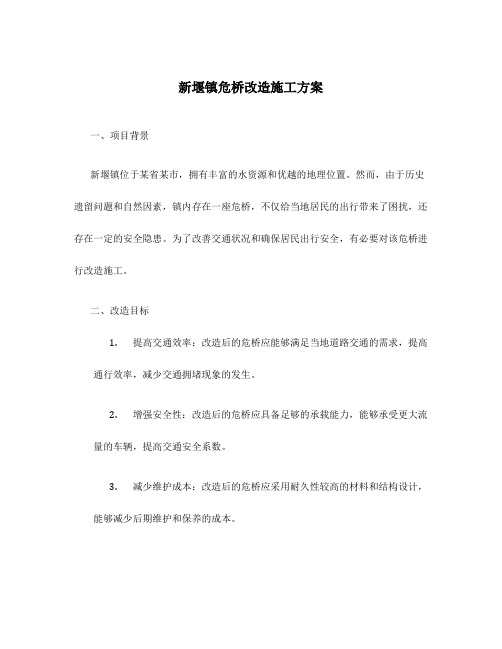 新堰镇危桥改造施工方案

一、项目背景

新堰镇位于某省某市，拥有丰富的水资源和优越的地理位置。然而，由于历史遗留问题和自然因素，镇内存在一座危桥，不仅给当地居民的出行带来了困扰，还存在一定的安全隐患。为了改善交通状况和确保居民出行安全，有必要对该危桥进行改造施工。

二、改造目标

1. 提高交通效率：改造后的危桥应能够满足当地道路交通的需求，提高通行效率，减少交通拥堵现象的发生。

2. 增强安全性：改造后的危桥应具备足够的承载能力，能够承受更大流量的车辆，提高交通安全系数。

3. 减少维护成本：改造后的危桥应采用耐久性较高的材料和结构设计，能够减少后期维护和保养的成本。